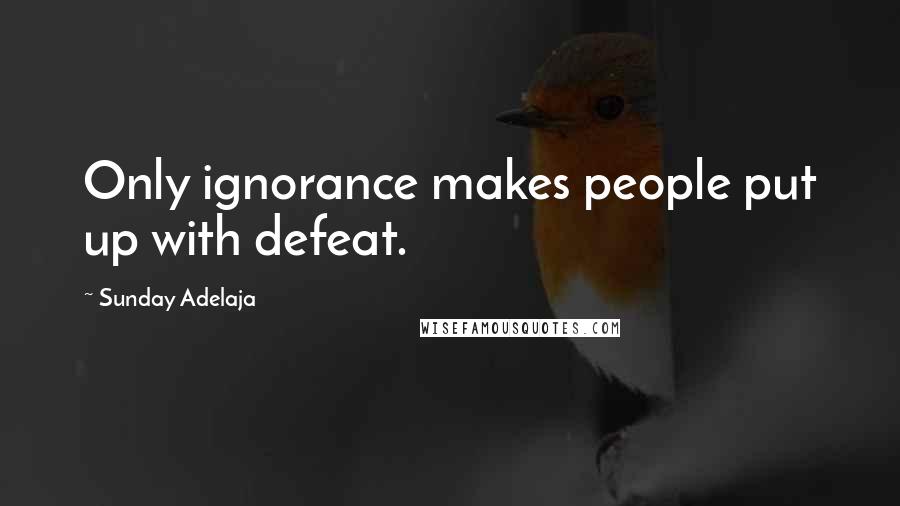 Only ignorance makes people put up with defeat.

~ Sunday Adelaja

WISEFAMOUSQUOTES.COM